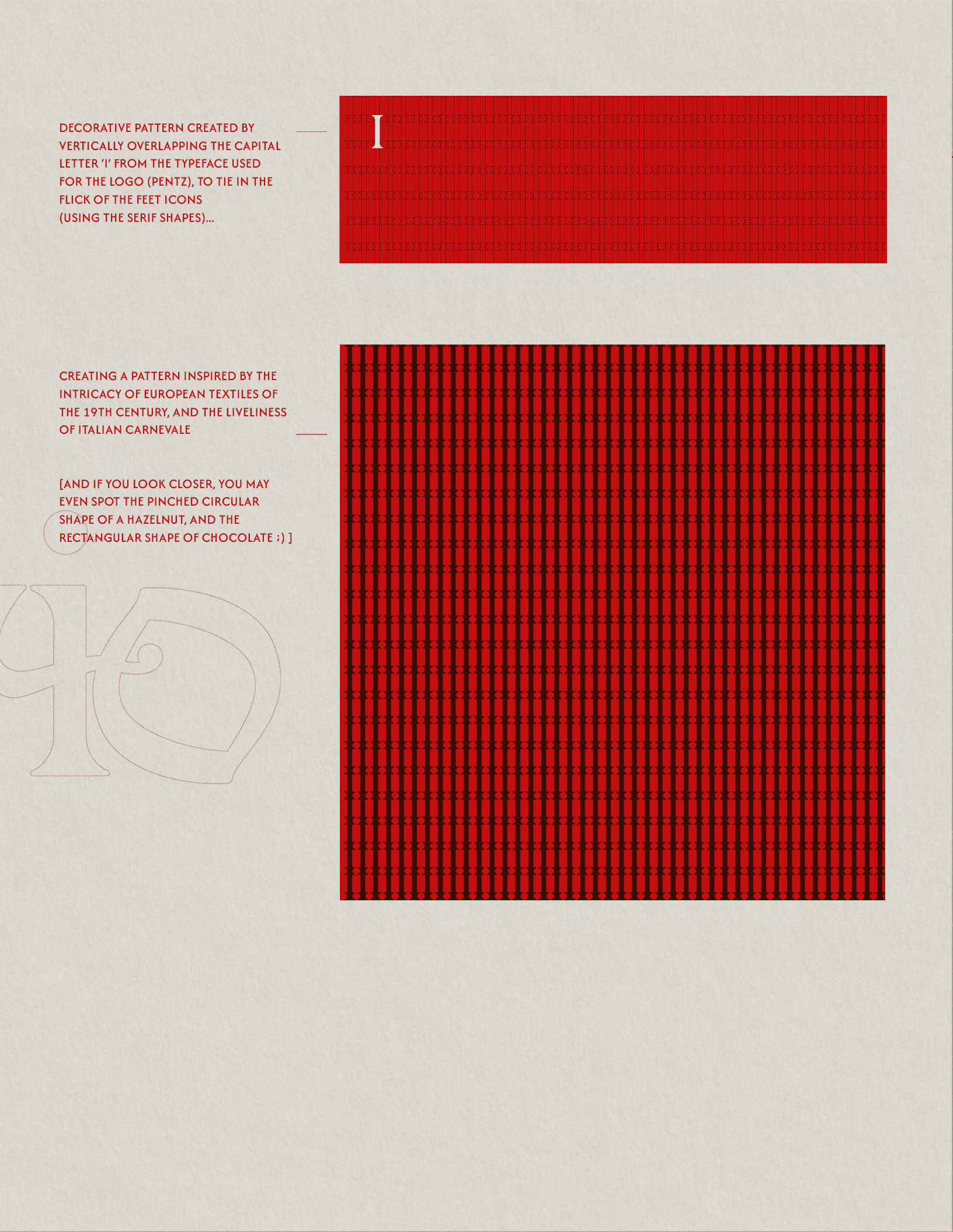 DECORATIVE PATTERN CREATED BY VERTICALLY OVERLAPPING THE CAPITAL LETTER 'I' FROM THE TYPEFACE USED FOR THE LOGO (PENTZ), TO TIE IN THE FLICK OF THE FEET ICONS (USING THE SERIF SHAPES)...

I

CREATING A PATTERN INSPIRED BY THE INTRICACY OF EUROPEAN TEXTILES OF THE 19TH CENTURY, AND THE LIVELINESS OF ITALIAN CARNEVALE

[AND IF YOU LOOK CLOSER, YOU MAY EVEN SPOT THE PINCHED CIRCULAR SHAPE OF A HAZELNUT, AND THE RECTANGULAR SHAPE OF CHOCOLATE ;) ]